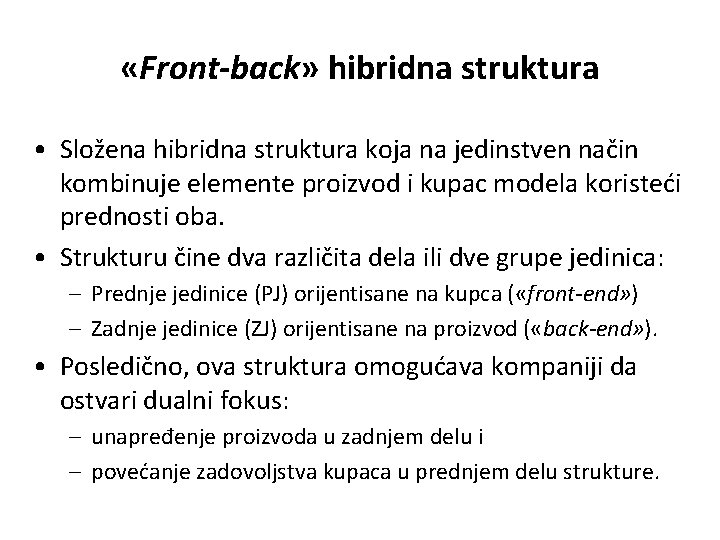 «Front-back» hibridna struktura

• Složena hibridna struktura koja na jedinstven način kombinuje elemente proizvod i kupac modela koristeći prednosti oba.

• Strukturu čine dva različita dela ili dve grupe jedinica:
– Prednje jedinice (PJ) orijentisane na kupca («front-end»)
– Zadnje jedinice (ZJ) orijentisane na proizvod («back-end»).

• Posledično, ova struktura omogućava kompaniji da ostvari dualni fokus:
– unapređenje proizvoda u zadnjem delu i
– povećanje zadovoljstva kupaca u prednjem delu strukture.